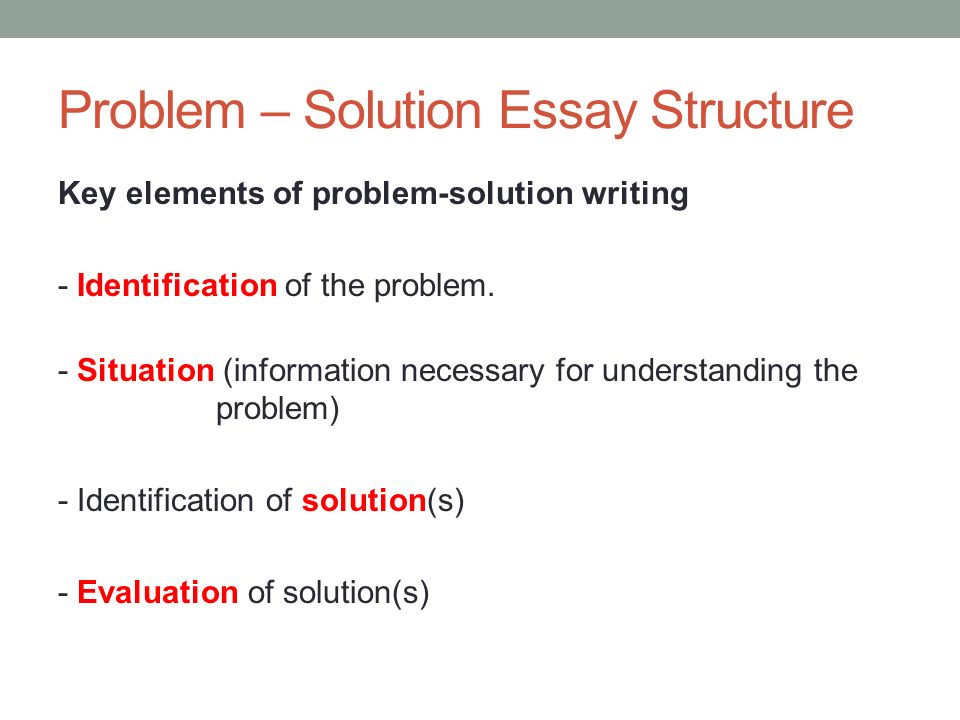 Problem – Solution Essay Structure

Key elements of problem-solution writing

- Identification of the problem.

- Situation (information necessary for understanding the problem)

- Identification of solution(s)

- Evaluation of solution(s)